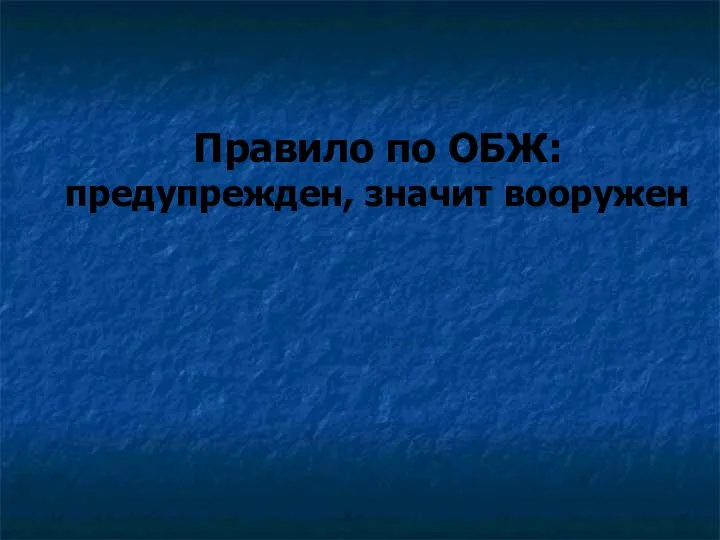 Правило по ОБЖ:
предупрежден, значит вооружен